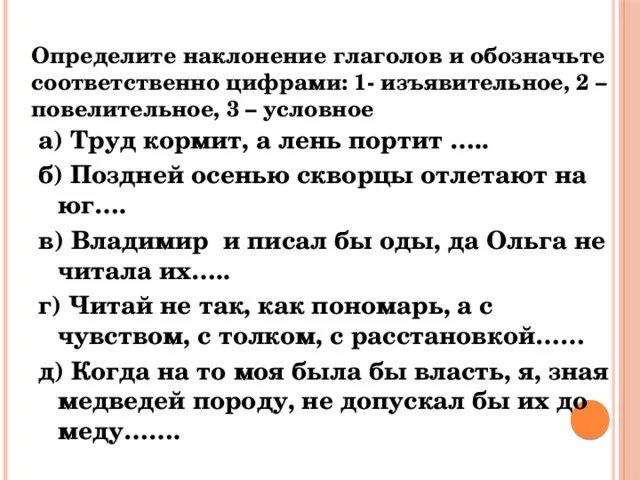 Определите наклонение глаголов и обозначьте соответственно цифрами: 1- изъявительное, 2 – повелительное, 3 – условное

а) Труд кормит, а лень портит .....

б) Поздней осенью скворцы отлетают на юг....

в) Владимир  и писал бы оды, да Ольга не читала их.....

г) Читай не так, как пономарь, а с чувством, с толком, с расстановкой......

д) Когда на то моя была бы власть, я, зная медведей породу, не допускал бы их до меду.......